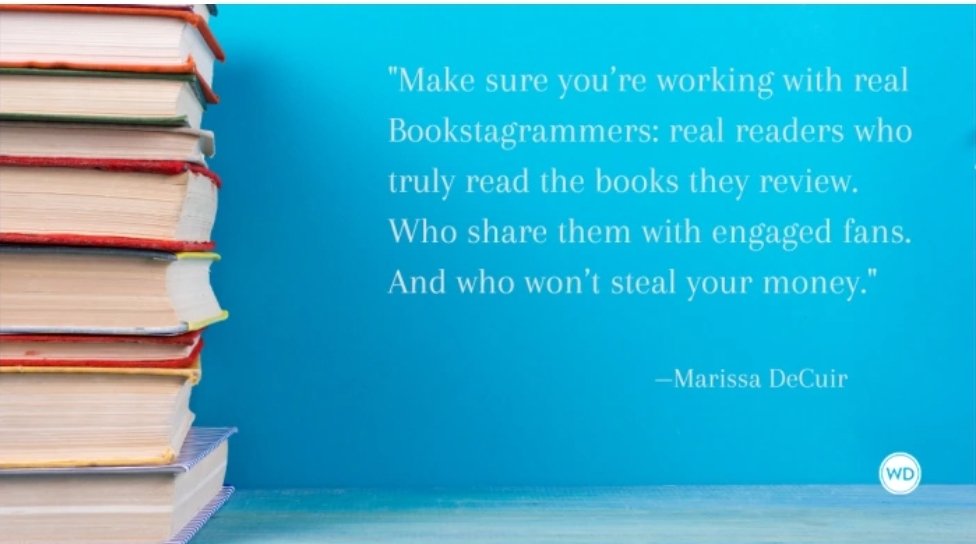 "Make sure you're working with real Bookstagrammers: real readers who truly read the books they review. Who share them with engaged fans. And who won't steal your money."

—Marissa DeCuir

WD